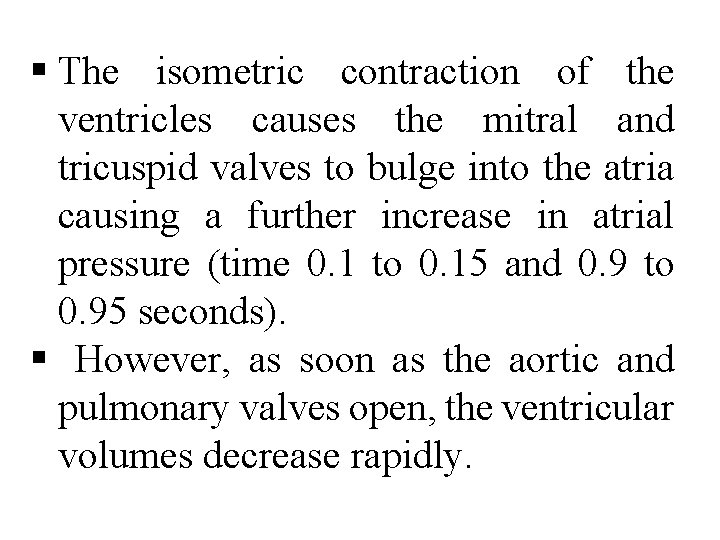 • The isometric contraction of the ventricles causes the mitral and tricuspid valves to bulge into the atria causing a further increase in atrial pressure (time 0.1 to 0.15 and 0.9 to 0.95 seconds).

• However, as soon as the aortic and pulmonary valves open, the ventricular volumes decrease rapidly.